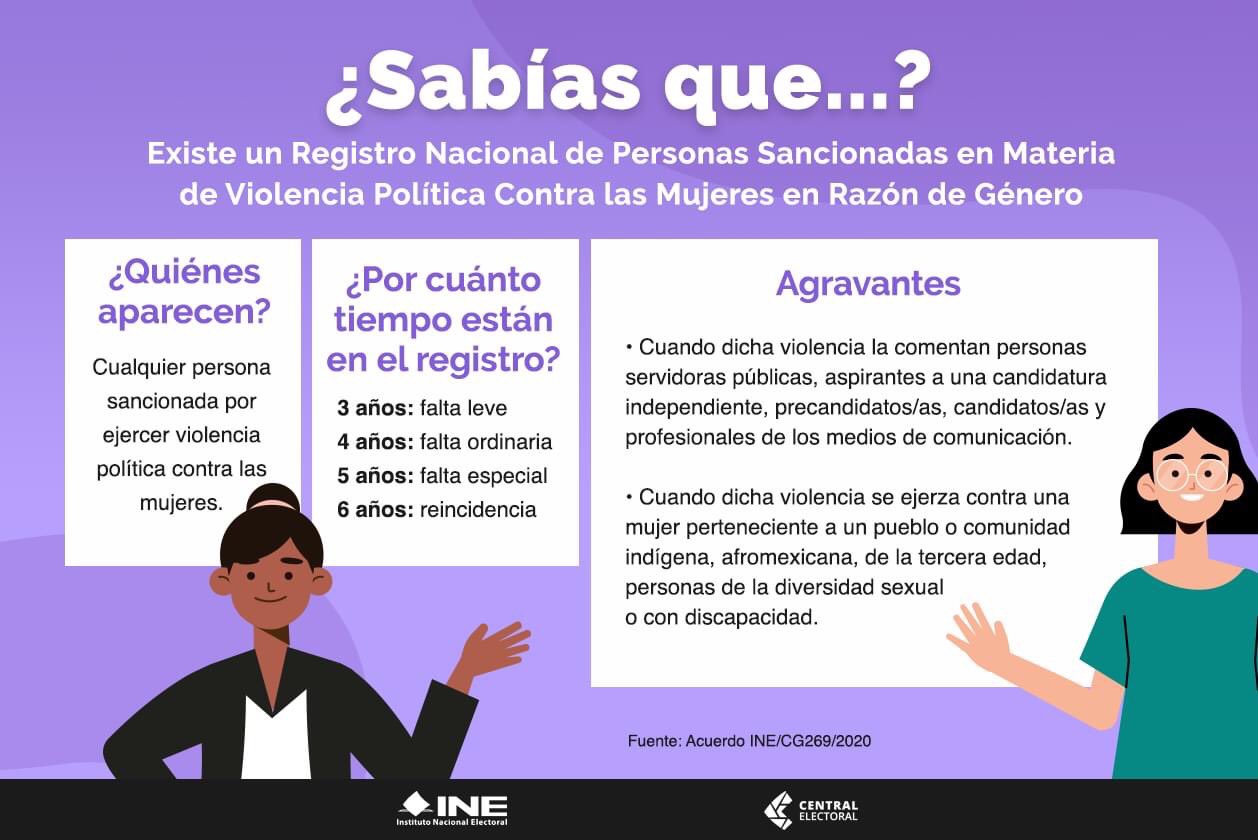 ¿Sabías que...?

Existe un Registro Nacional de Personas Sancionadas en Materia de Violencia Política Contra las Mujeres en Razón de Género

¿Quiénes aparecen?

Cualquier persona sancionada por ejercer violencia política contra las mujeres.

¿Por cuánto tiempo están en el registro?

3 años: falta leve
4 años: falta ordinaria
5 años: falta especial
6 años: reincidencia

Agravantes

• Cuando dicha violencia la comentan personas servidoras públicas, aspirantes a una candidatura independiente, precandidatos/as, candidatos/as y profesionales de los medios de comunicación.

• Cuando dicha violencia se ejerza contra una mujer perteneciente a un pueblo o comunidad indígena, afromexicana, de la tercera edad, personas de la diversidad sexual o con discapacidad.

Fuente: Acuerdo INE/CG269/2020

INE
Instituto Nacional Electoral

CENTRAL ELECTORAL